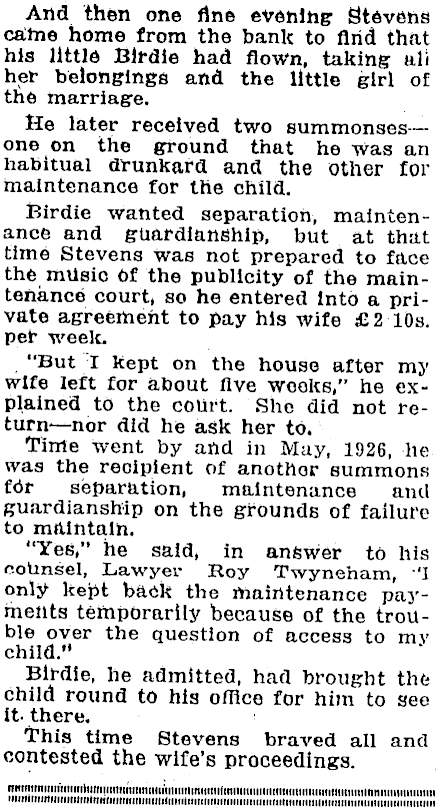 And then one fine evening Stevens came home from the bank to find that his little Birdie had flown, taking all her belongings and the little girl of the marriage.

He later received two summonses—one on the ground that he was an habitual drunkard and the other for maintenance for the child.

Birdie wanted separation, maintenance and guardianship, but at that time Stevens was not prepared to face the music of the publicity of the maintenance court, so he entered into a private agreement to pay his wife £2 10s. per week.

"But I kept on the house after my wife left for about five weeks," he explained to the court. She did not return—nor did he ask her to.

Time went by and in May, 1926, he was the recipient of another summons for separation, maintenance and guardianship on the grounds of failure to maintain.

"Yes," he said, in answer to his counsel, Lawyer Roy Twyneham, "I only kept back the maintenance payments temporarily because of the trouble over the question of access to my child."

Birdie, he admitted, had brought the child round to his office for him to see it there.

This time Stevens braved all and contested the wife's proceedings.